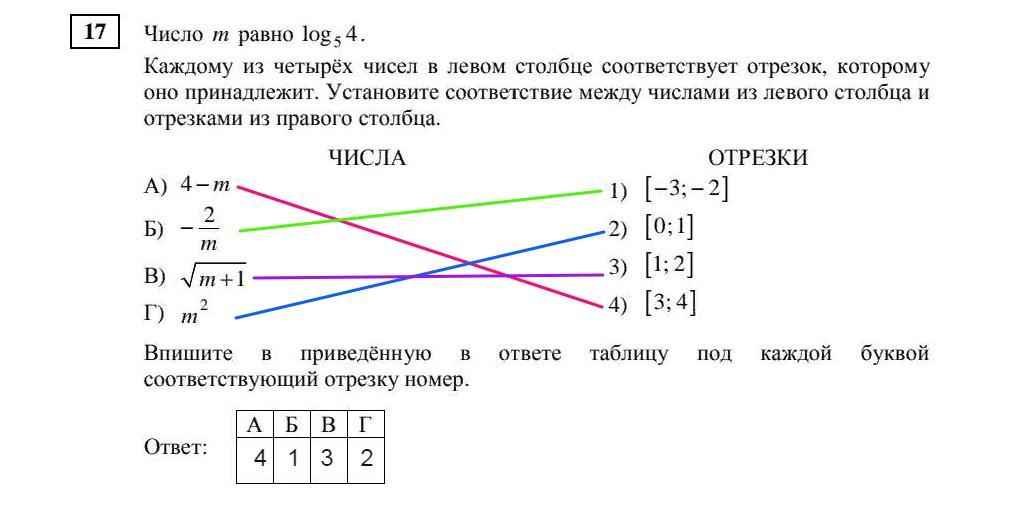 17

Число $m$ равно $\log_5 4$.

Каждому из четырёх чисел в левом столбце соответствует отрезок, которому оно принадлежит. Установите соответствие между числами из левого столбца и отрезками из правого столбца.

ЧИСЛА

А) $4-m$

Б) $-\frac{2}{m}$

В) $\sqrt{m+1}$

Г) $m^2$

ОТРЕЗКИ

1) $[-3;-2]$

2) $[0;1]$

3) $[1;2]$

4) $[3;4]$

Впишите в приведённую в ответе таблицу под каждой буквой соответствующий отрезку номер.

Ответ:

| А | Б | В | Г |
|---|---|---|---|
| 4 | 1 | 3 | 2 |